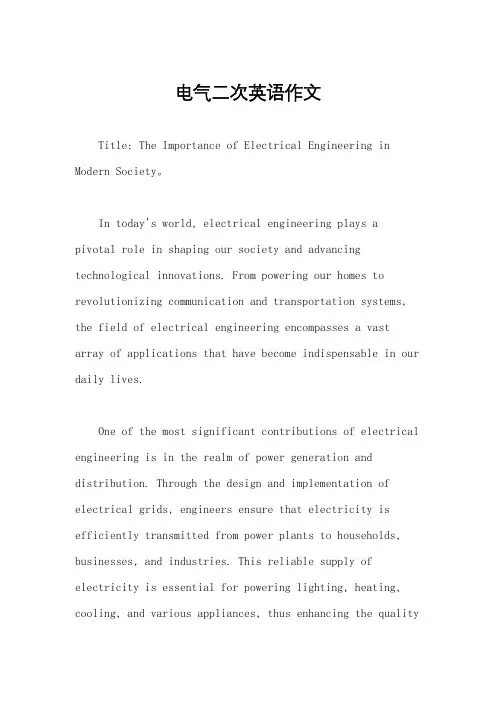 电气二次英语作文

Title: The Importance of Electrical Engineering in Modern Society。

In today's world, electrical engineering plays a pivotal role in shaping our society and advancing technological innovations. From powering our homes to revolutionizing communication and transportation systems, the field of electrical engineering encompasses a vast array of applications that have become indispensable in our daily lives.

One of the most significant contributions of electrical engineering is in the realm of power generation and distribution. Through the design and implementation of electrical grids, engineers ensure that electricity is efficiently transmitted from power plants to households, businesses, and industries. This reliable supply of electricity is essential for powering lighting, heating, cooling, and various appliances, thus enhancing the quality